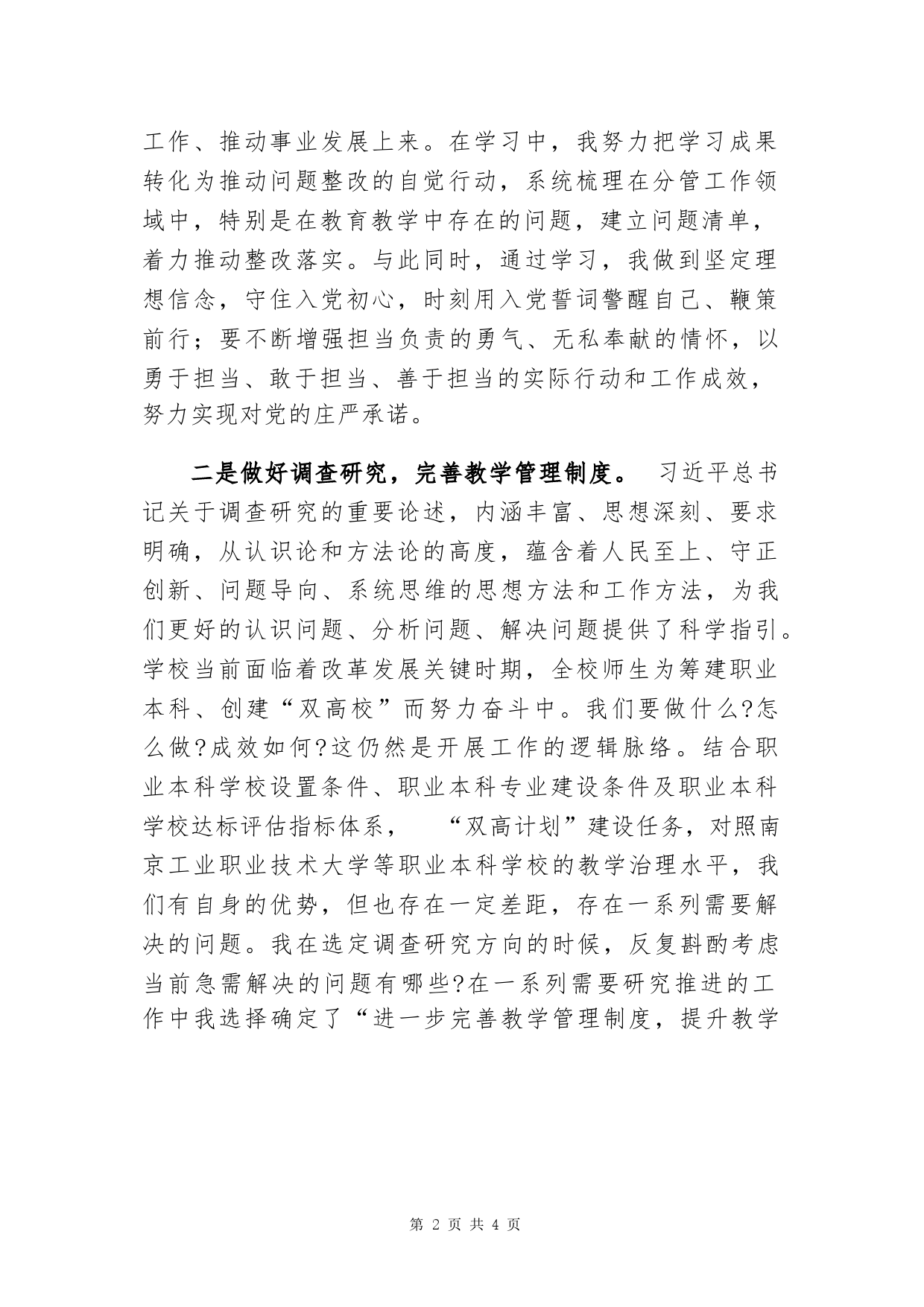 工作、推动事业发展上来。在学习中，我努力把学习成果转化为推动问题整改的自觉行动，系统梳理在分管工作领域中，特别是在教育教学中存在的问题，建立问题清单，着力推动整改落实。与此同时，通过学习，我做到坚定理想信念，守住入党初心，时刻用入党誓词警醒自己、鞭策前行；要不断增强担当负责的勇气、无私奉献的情怀，以勇于担当、敢于担当、善于担当的实际行动和工作成效，努力实现对党的庄严承诺。

二是做好调查研究，完善教学管理制度。 习近平总书记关于调查研究的重要论述，内涵丰富、思想深刻、要求明确，从认识论和方法论的高度，蕴含着人民至上、守正创新、问题导向、系统思维的思想方法和工作方法，为我们更好的认识问题、分析问题、解决问题提供了科学指引。学校当前面临着改革发展关键时期，全校师生为筹建职业本科、创建“双高校”而努力奋斗中。我们要做什么?怎么做?成效如何?这仍然是开展工作的逻辑脉络。结合职业本科学校设置条件、职业本科专业建设条件及职业本科学校达标评估指标体系， “双高计划”建设任务，对照南京工业职业技术大学等职业本科学校的教学治理水平，我们有自身的优势，但也存在一定差距，存在一系列需要解决的问题。我在选定调查研究方向的时候，反复斟酌考虑当前急需解决的问题有哪些?在一系列需要研究推进的工作中我选择确定了“进一步完善教学管理制度，提升教学

第 2 页 共 4 页